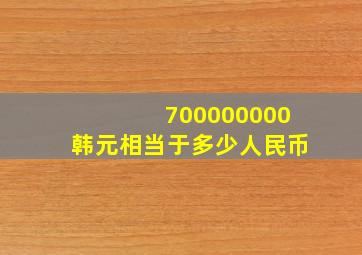 700000000
韩元相当于多少人民币